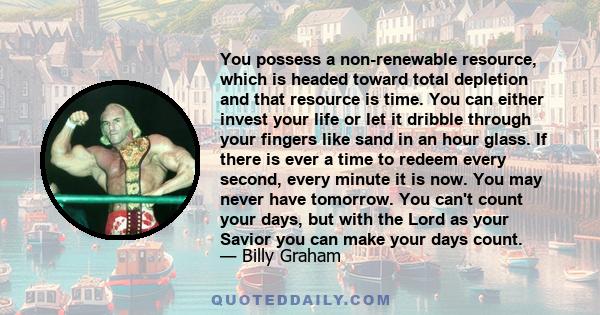 You possess a non-renewable resource, which is headed toward total depletion and that resource is time. You can either invest your life or let it dribble through your fingers like sand in an hour glass. If there is ever a time to redeem every second, every minute it is now. You may never have tomorrow. You can't count your days, but with the Lord as your Savior you can make your days count.
— Billy Graham

QUOTEDDAILY.COM